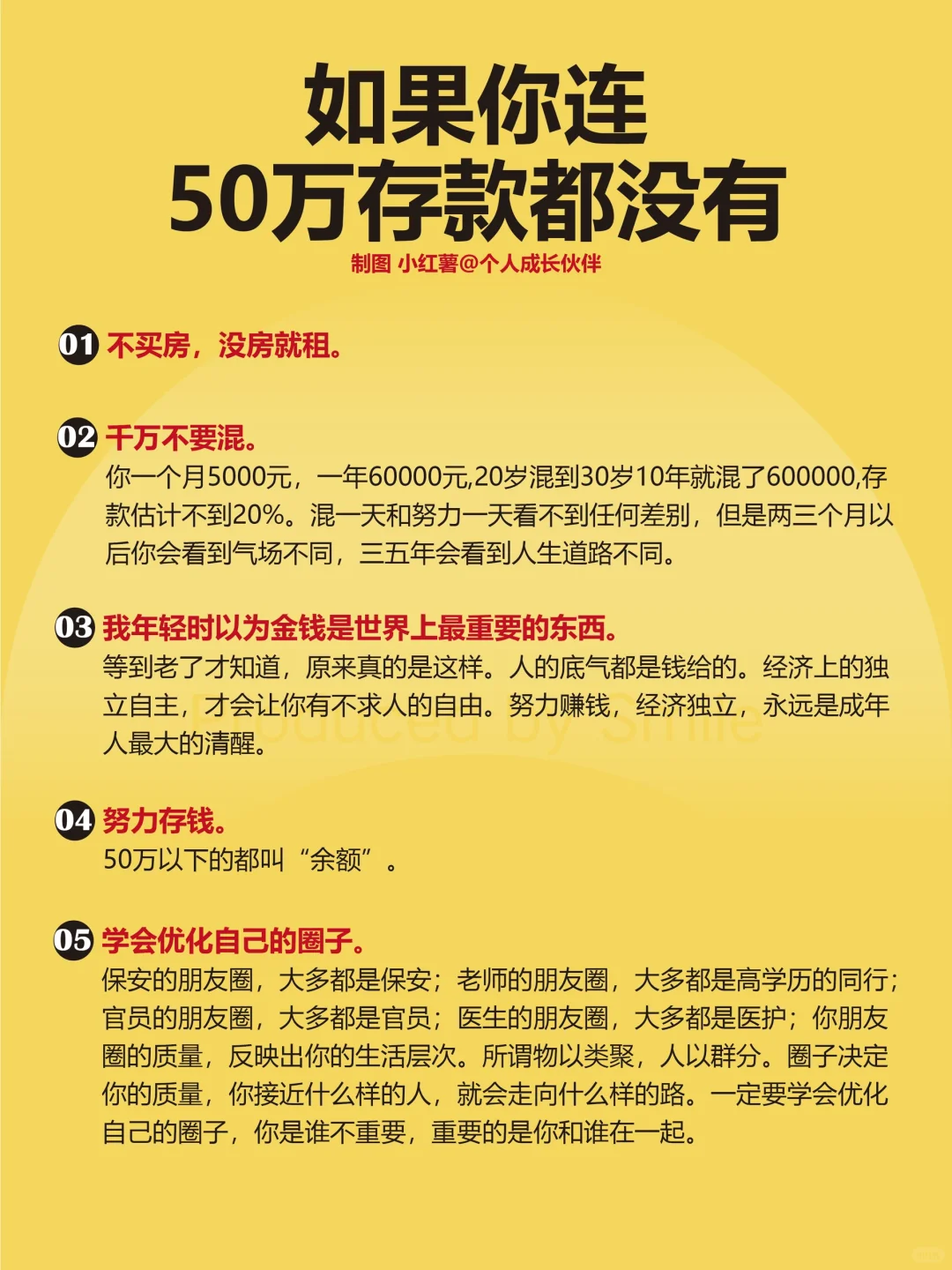 如果你连
50万存款都没有

制图 小红薯@个人成长伙伴

01 不买房，没房就租。

02 千万不要混。
你一个月5000元，一年60000元,20岁混到30岁10年就混了600000,存款估计不到20%。混一天和努力一天看不到任何差别，但是两三个月以后你会看到气场不同，三五年会看到人生道路不同。

03 我年轻时以为金钱是世界上最重要的东西。
等到老了才知道，原来真的是这样。人的底气都是钱给的。经济上的独立自主，才会让你有不求人的自由。努力赚钱，经济独立，永远是成年人最大的清醒。

Produced by Smile

04 努力存钱。
50万以下的都叫“余额”。

05 学会优化自己的圈子。
保安的朋友圈，大多都是保安；老师的朋友圈，大多都是高学历的同行；官员的朋友圈，大多都是官员；医生的朋友圈，大多都是医护；你朋友圈的质量，反映出你的生活层次。所谓物以类聚，人以群分。圈子决定你的质量，你接近什么样的人，就会走向什么样的路。一定要学会优化自己的圈子，你是谁不重要，重要的是你和谁在一起。